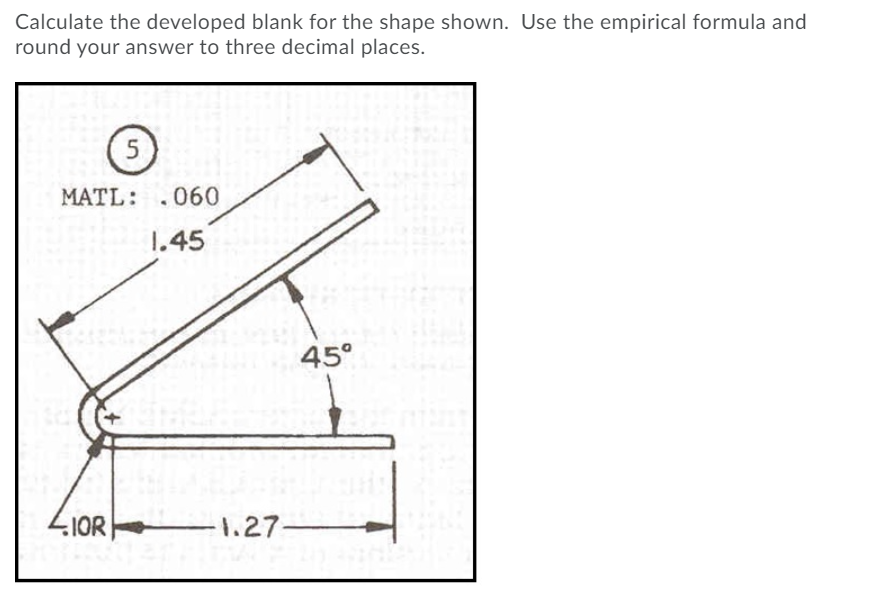 Calculate the developed blank for the shape shown. Use the empirical formula and round your answer to three decimal places.

5

MATL: .060

1.45

45°

.10R

1.27